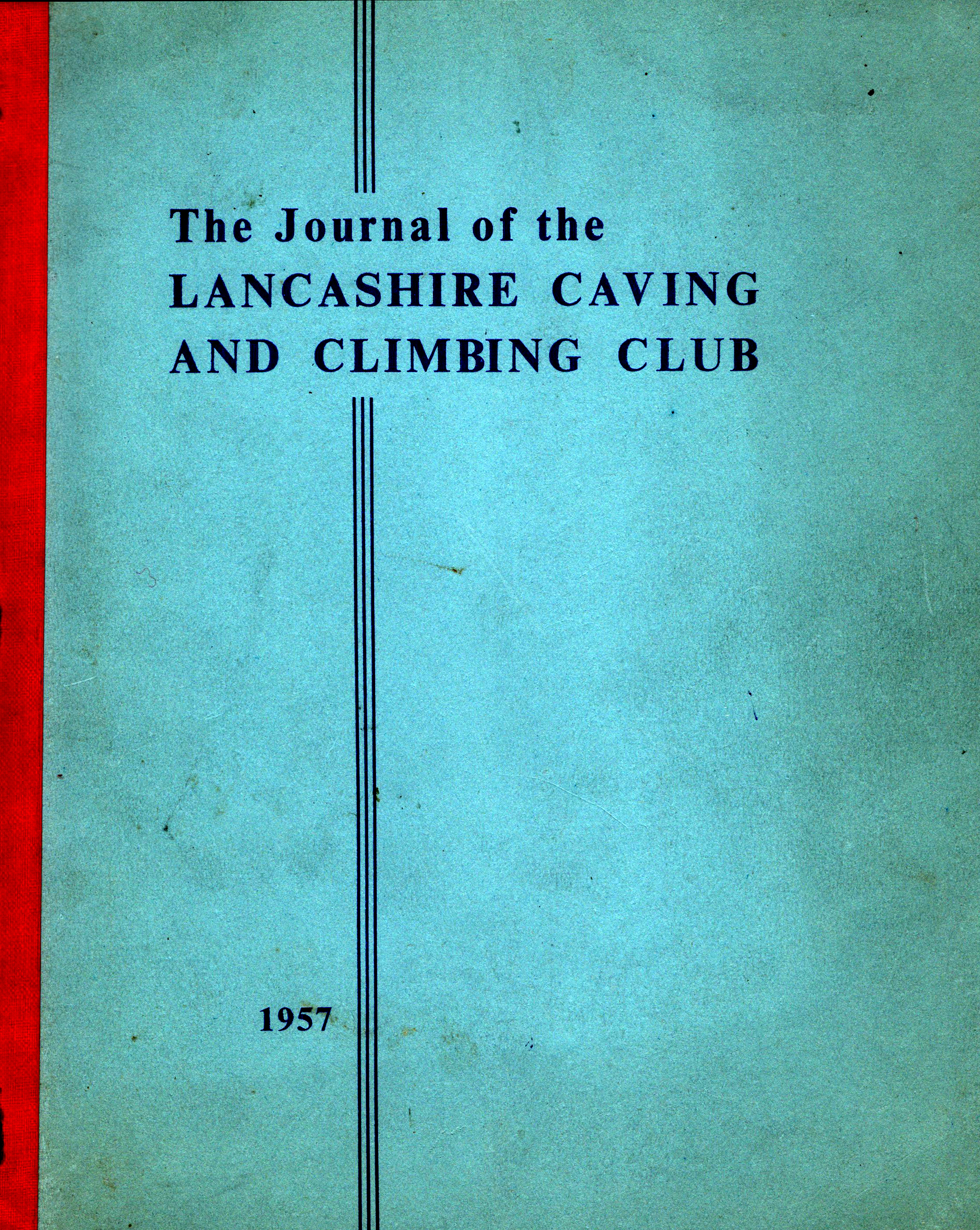 The Journal of the
LANCASHIRE CAVING
AND CLIMBING CLUB

1957